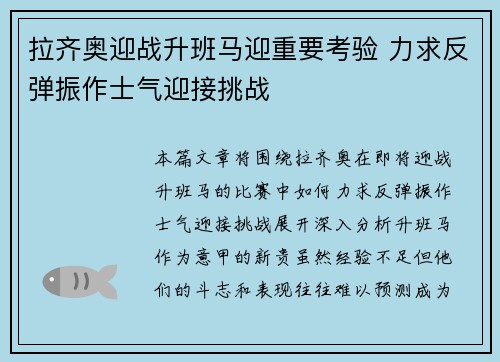 拉齐奥迎战升班马迎重要考验 力求反弹振作士气迎接挑战

本篇文章将围绕拉齐奥在即将迎战升班马的比赛中如何力求反弹振作士气迎接挑战展开深入分析升班马作为意甲的新贵虽然经验不足但他们的斗志和表现往往难以预测成为